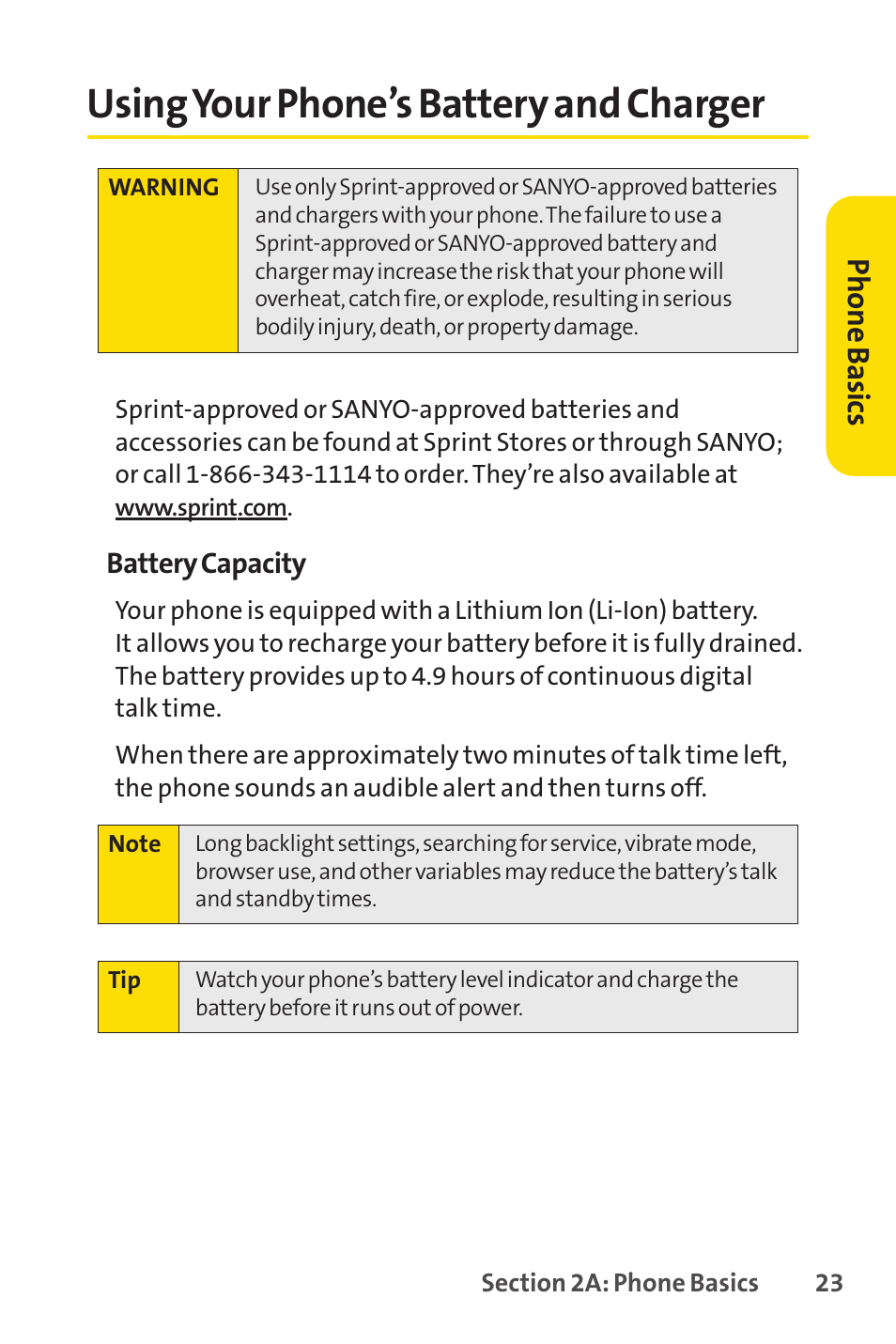 Using Your Phone's Battery and Charger

| WARNING | Use only Sprint-approved or SANYO-approved batteries and chargers with your phone. The failure to use a Sprint-approved or SANYO-approved battery and charger may increase the risk that your phone will overheat, catch fire, or explode, resulting in serious bodily injury, death, or property damage. |
|---|---|

Phone Basics

Sprint-approved or SANYO-approved batteries and accessories can be found at Sprint Stores or through SANYO; or call 1-866-343-1114 to order. They're also available at www.sprint.com.

Battery Capacity

Your phone is equipped with a Lithium Ion (Li-Ion) battery. It allows you to recharge your battery before it is fully drained. The battery provides up to 4.9 hours of continuous digital talk time.

When there are approximately two minutes of talk time left, the phone sounds an audible alert and then turns off.

| Note | Long backlight settings, searching for service, vibrate mode, browser use, and other variables may reduce the battery's talk and standby times. |
|---|---|

| Tip | Watch your phone's battery level indicator and charge the battery before it runs out of power. |
|---|---|

Section 2A: Phone Basics 23